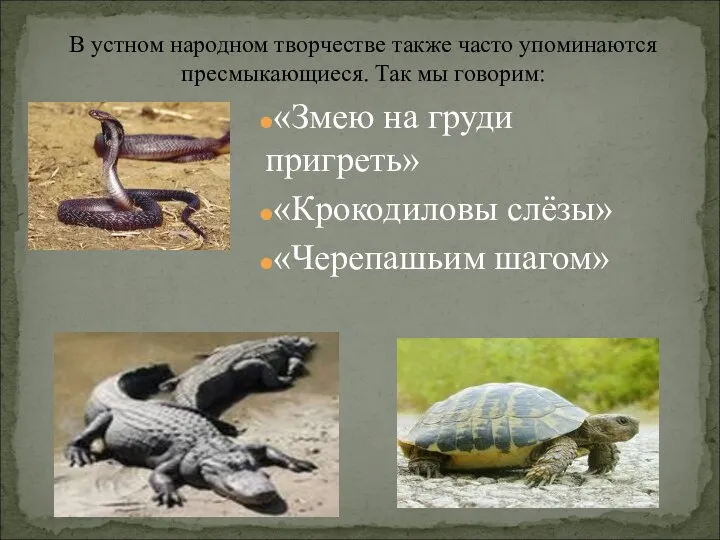 В устном народном творчестве также часто упоминаются пресмыкающиеся. Так мы говорим:

«Змею на груди пригреть»

«Крокодиловы слёзы»

«Черепашьим шагом»